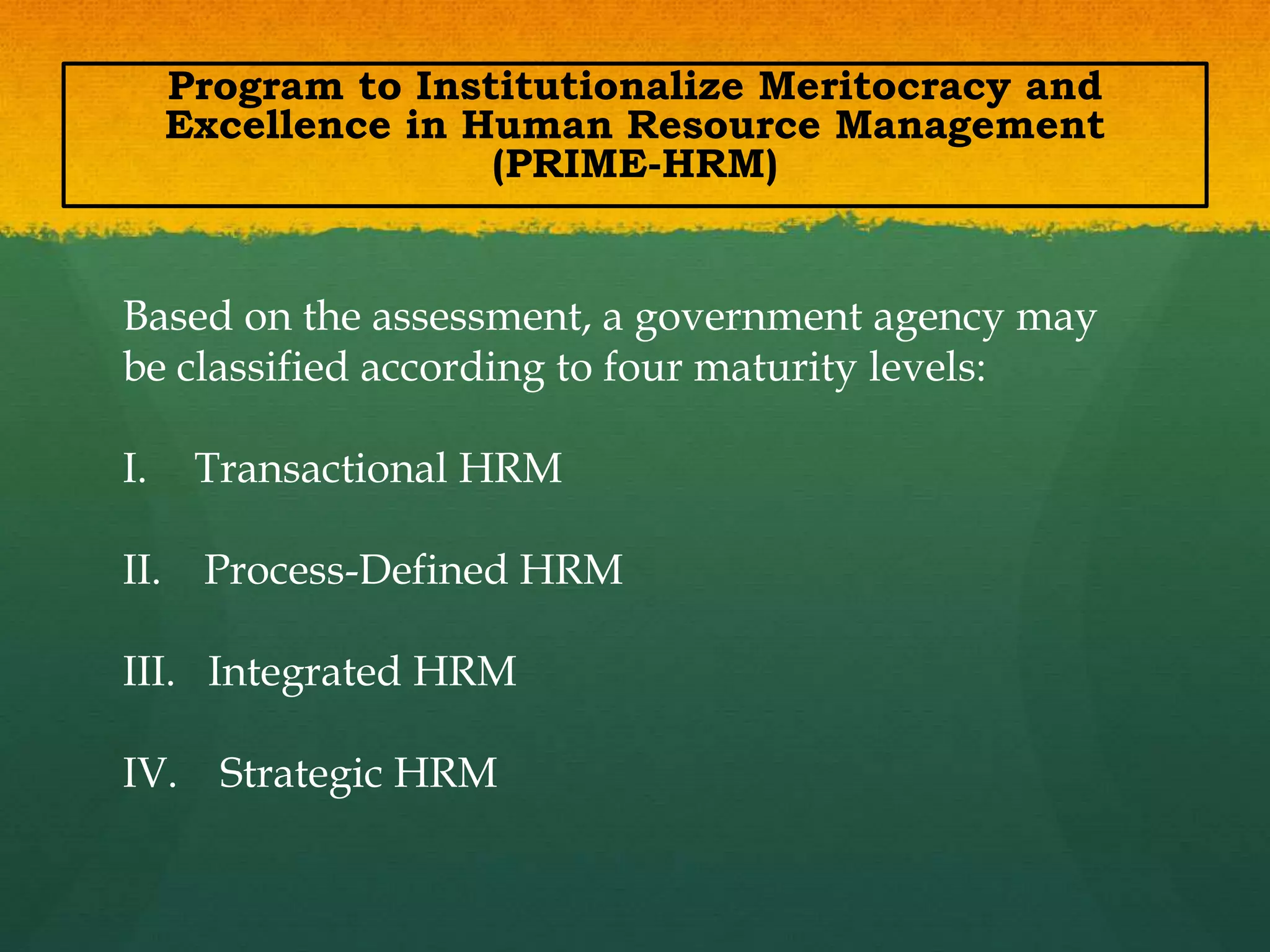 Program to Institutionalize Meritocracy and Excellence in Human Resource Management (PRIME-HRM)

Based on the assessment, a government agency may be classified according to four maturity levels:

I. Transactional HRM

II. Process-Defined HRM

III. Integrated HRM

IV. Strategic HRM